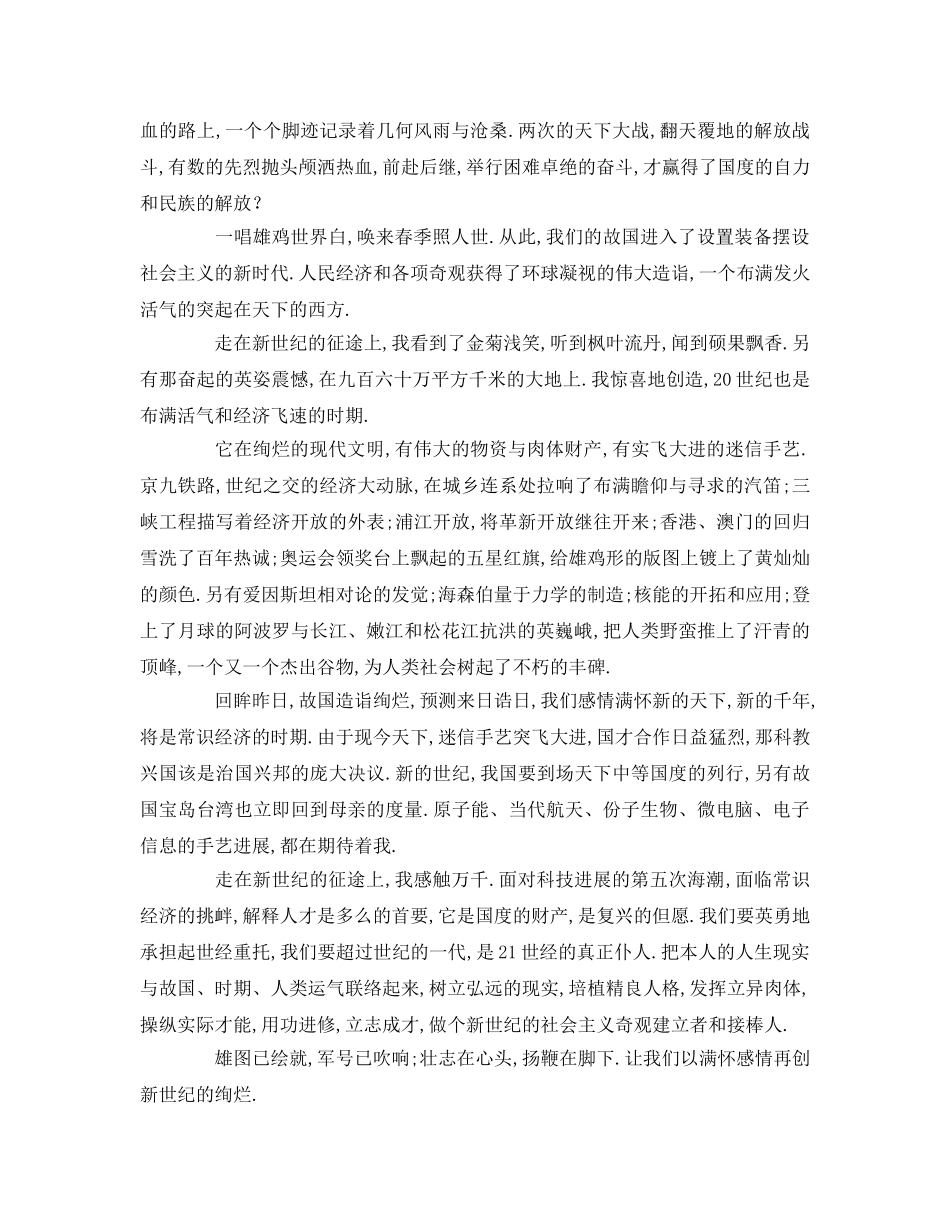 血的路上,一个个脚迹记录着几何风雨与沧桑.两次的天下大战,翻天覆地的解放战斗,有数的先烈抛头颅洒热血,前赴后继,举行困难卓绝的奋斗,才赢得了国度的自力和民族的解放?

一唱雄鸡世界白,唤来春季照人世.从此,我们的故国进入了设置装备摆设社会主义的新时代.人民经济和各项奇观获得了环球凝视的伟大造诣,一个布满发火活气的突起在天下的西方.

走在新世纪的征途上,我看到了金菊浅笑,听到枫叶流丹,闻到硕果飘香.另有那奋起的英姿震憾,在九百六十万平方千米的大地上.我惊喜地创造,20世纪也是布满活气和经济飞速的时期.

它在绚烂的现代文明,有伟大的物资与肉体财产,有实飞大进的迷信手艺.京九铁路,世纪之交的经济大动脉,在城乡连系处拉响了布满瞻仰与寻求的汽笛;三峡工程描写着经济开放的外表;浦江开放,将革新开放继往开来;香港、澳门的回归雪洗了百年热诚;奥运会领奖台上飘起的五星红旗,给雄鸡形的版图上镀上了黄灿灿的颜色.另有爱因斯坦相对论的发觉;海森伯量于力学的制造;核能的开拓和应用;登上了月球的阿波罗与长江、嫩江和松花江抗洪的英巍峨,把人类野蛮推上了汗青的顶峰,一个又一个杰出谷物,为人类社会树起了不朽的丰碑.

回眸昨日,故国造诣绚烂,预测来日诰日,我们感情满怀新的天下,新的千年,将是常识经济的时期.由于现今天下,迷信手艺突飞大进,国才合作日益猛烈,那科教兴国该是治国兴邦的庞大决议.新的世纪,我国要到场天下中等国度的列行,另有故国宝岛台湾也立即回到母亲的度量.原子能、当代航天、份子生物、微电脑、电子信息的手艺进展,都在期待着我.

走在新世纪的征途上,我感触万千.面对科技进展的第五次海潮,面临常识经济的挑衅,解释人才是多么的首要,它是国度的财产,是复兴的但愿.我们要英勇地承担起世经重托,我们要超过世纪的一代,是21世经的真正仆人.把本人的人生现实与故国、时期、人类运气联络起来,树立弘远的现实,培植精良人格,发挥立异肉体,操纵实际才能,用功进修,立志成才,做个新世纪的社会主义奇观建立者和接棒人.

雄图已绘就,军号已吹响;壮志在心头,扬鞭在脚下.让我们以满怀感情再创新世纪的绚烂.